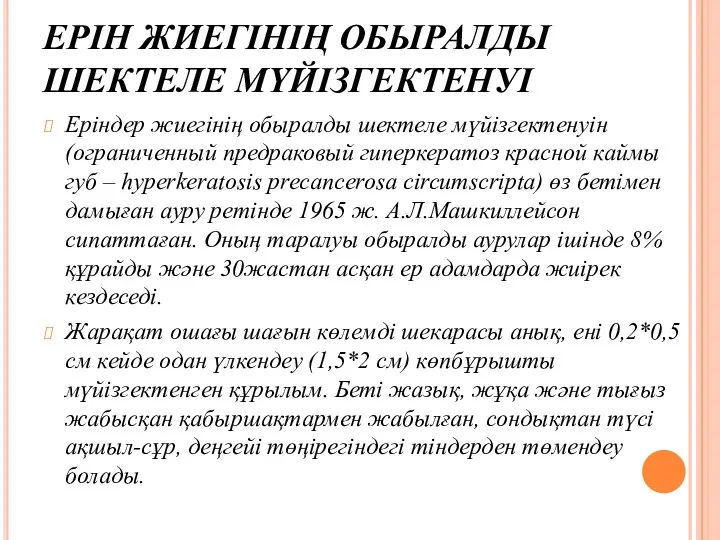 ЕРІН ЖИЕГІНІҢ ОБЫРАЛДЫ ШЕКТЕЛЕ МҮЙІЗГЕКТЕНУІ

Еріндер жиегінің обыралды шектеле мүйізгектенуін (ограниченный предраковый гиперкератоз красной каймы губ – hyperkeratosis precancerosa circumscripta) өз бетімен дамыған ауру ретінде 1965 ж. А.Л.Машкиллейсон сипаттаған. Оның таралуы обыралды аурулар ішінде 8% құрайды және 30жастан асқан ер адамдарда жиірек кездеседі.

Жарақат ошағы шағын көлемді шекарасы анық, ені 0,2*0,5 см кейде одан үлкендеу (1,5*2 см) көпбұрышты мүйізгектенген құрылым. Беті жазық, жұқа және тығыз жабысқан қабыршақтармен жабылған, сондықтан түсі ақшыл-сұр, деңгейі төңірегіндегі тіндерден төмендеу болады.